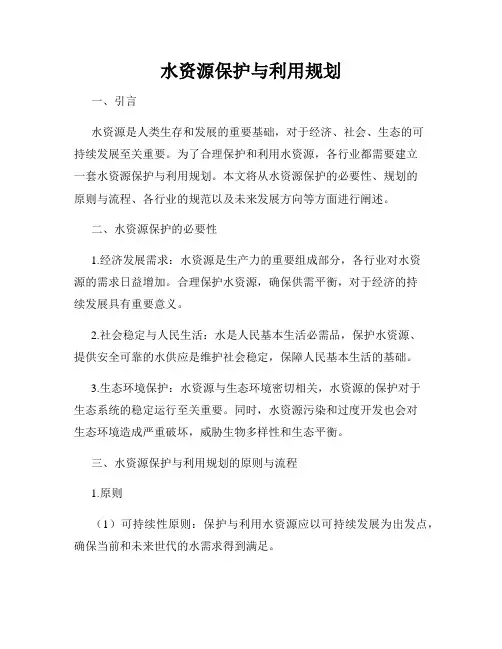 水资源保护与利用规划

一、引言

水资源是人类生存和发展的重要基础，对于经济、社会、生态的可持续发展至关重要。为了合理保护和利用水资源，各行业都需要建立一套水资源保护与利用规划。本文将从水资源保护的必要性、规划的原则与流程、各行业的规范以及未来发展方向等方面进行阐述。

二、水资源保护的必要性

1.经济发展需求：水资源是生产力的重要组成部分，各行业对水资源的需求日益增加。合理保护水资源，确保供需平衡，对于经济的持续发展具有重要意义。

2.社会稳定与人民生活：水是人民基本生活必需品，保护水资源、提供安全可靠的水供应是维护社会稳定，保障人民基本生活的基础。

3.生态环境保护：水资源与生态环境密切相关，水资源的保护对于生态系统的稳定运行至关重要。同时，水资源污染和过度开发也会对生态环境造成严重破坏，威胁生物多样性和生态平衡。

三、水资源保护与利用规划的原则与流程

1.原则

（1）可持续性原则：保护与利用水资源应以可持续发展为出发点，确保当前和未来世代的水需求得到满足。